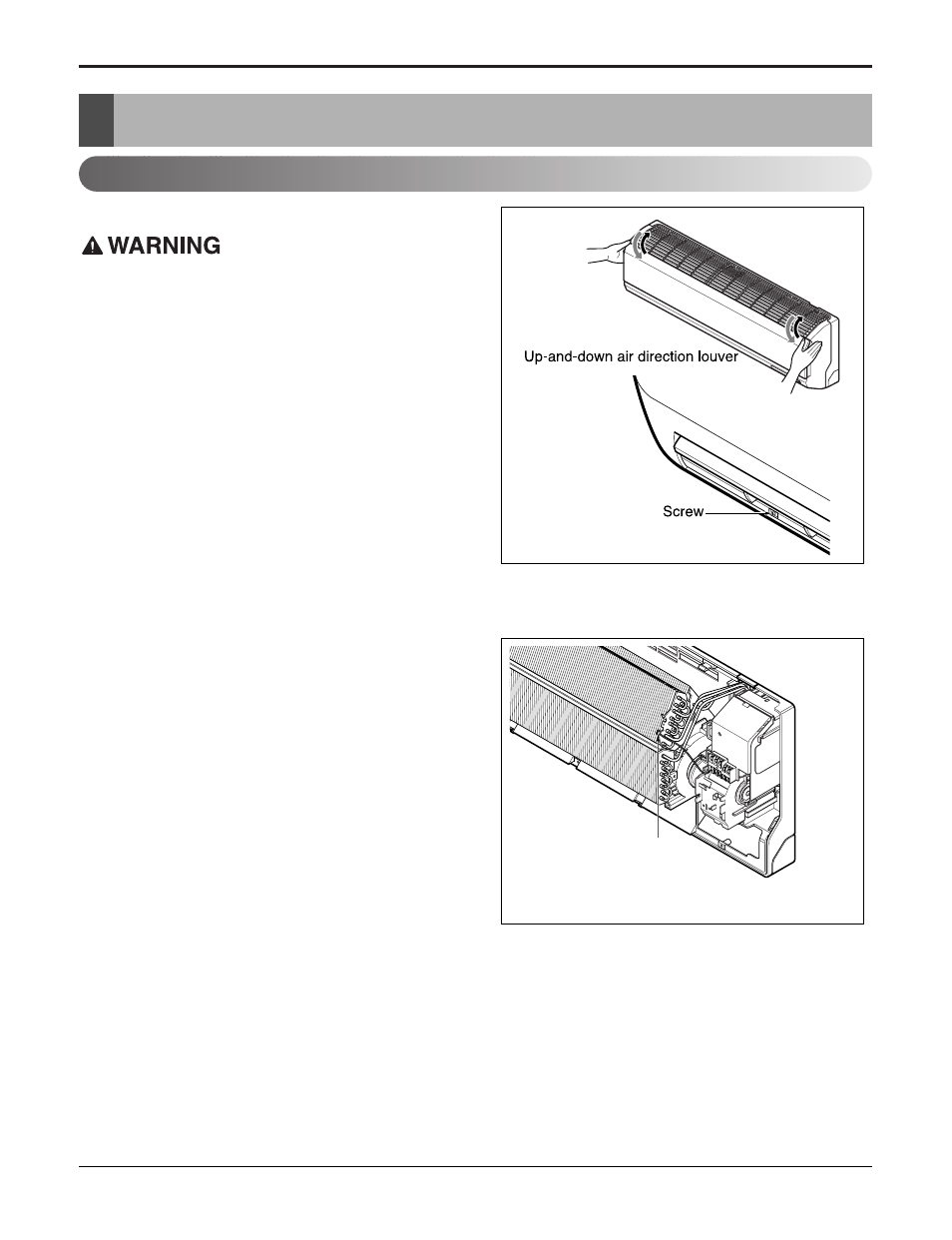 WARNING

Up-and-down air direction louver

Screw